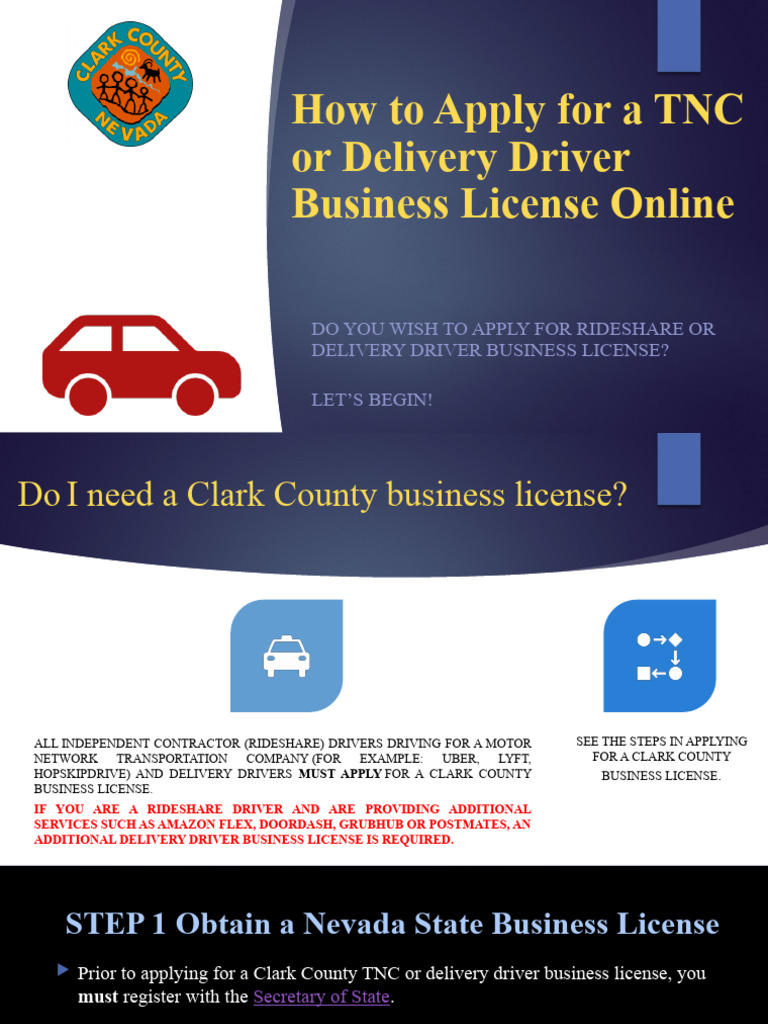 CLARK COUNTY
NEVADA

How to Apply for a TNC or Delivery Driver Business License Online

DO YOU WISH TO APPLY FOR RIDESHARE OR DELIVERY DRIVER BUSINESS LICENSE?

LET'S BEGIN!

Do I need a Clark County business license?

ALL INDEPENDENT CONTRACTOR (RIDESHARE) DRIVERS DRIVING FOR A MOTOR NETWORK TRANSPORTATION COMPANY (FOR EXAMPLE: UBER, LYFT, HOPSKIPDRIVE) AND DELIVERY DRIVERS MUST APPLY FOR A CLARK COUNTY BUSINESS LICENSE.

IF YOU ARE A RIDESHARE DRIVER AND ARE PROVIDING ADDITIONAL SERVICES SUCH AS AMAZON FLEX, DOORDASH, GRUBHUB OR POSTMATES, AN ADDITIONAL DELIVERY DRIVER BUSINESS LICENSE IS REQUIRED.

SEE THE STEPS IN APPLYING FOR A CLARK COUNTY BUSINESS LICENSE.

STEP 1 Obtain a Nevada State Business License

Prior to applying for a Clark County TNC or delivery driver business license, you must register with the Secretary of State.